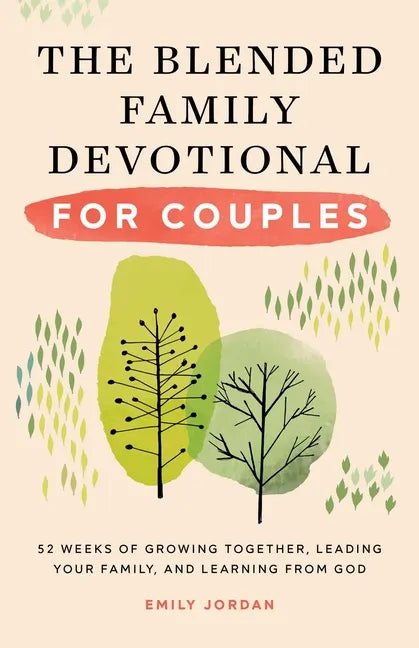 THE BLENDED FAMILY DEVOTIONAL

FOR COUPLES

52 WEEKS OF GROWING TOGETHER, LEADING YOUR FAMILY, AND LEARNING FROM GOD

EMILY JORDAN